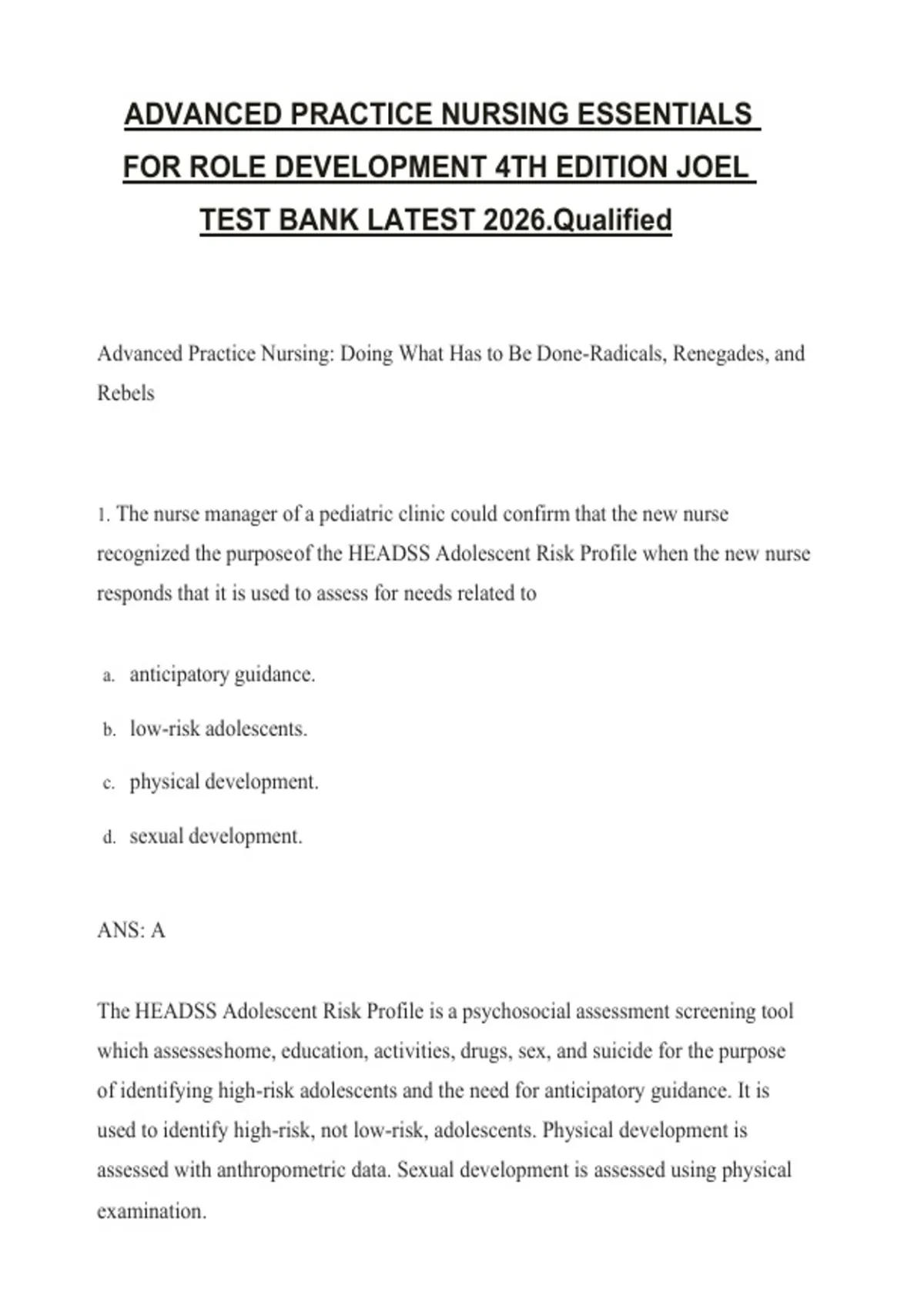 ADVANCED PRACTICE NURSING ESSENTIALS FOR ROLE DEVELOPMENT 4TH EDITION JOEL TEST BANK LATEST 2026.Qualified

Advanced Practice Nursing: Doing What Has to Be Done-Radicals, Renegades, and Rebels

1. The nurse manager of a pediatric clinic could confirm that the new nurse recognized the purposeof the HEADSS Adolescent Risk Profile when the new nurse responds that it is used to assess for needs related to

a. anticipatory guidance.

b. low-risk adolescents.

c. physical development.

d. sexual development.

ANS: A

The HEADSS Adolescent Risk Profile is a psychosocial assessment screening tool which assesseshome, education, activities, drugs, sex, and suicide for the purpose of identifying high-risk adolescents and the need for anticipatory guidance. It is used to identify high-risk, not low-risk, adolescents. Physical development is assessed with anthropometric data. Sexual development is assessed using physical examination.